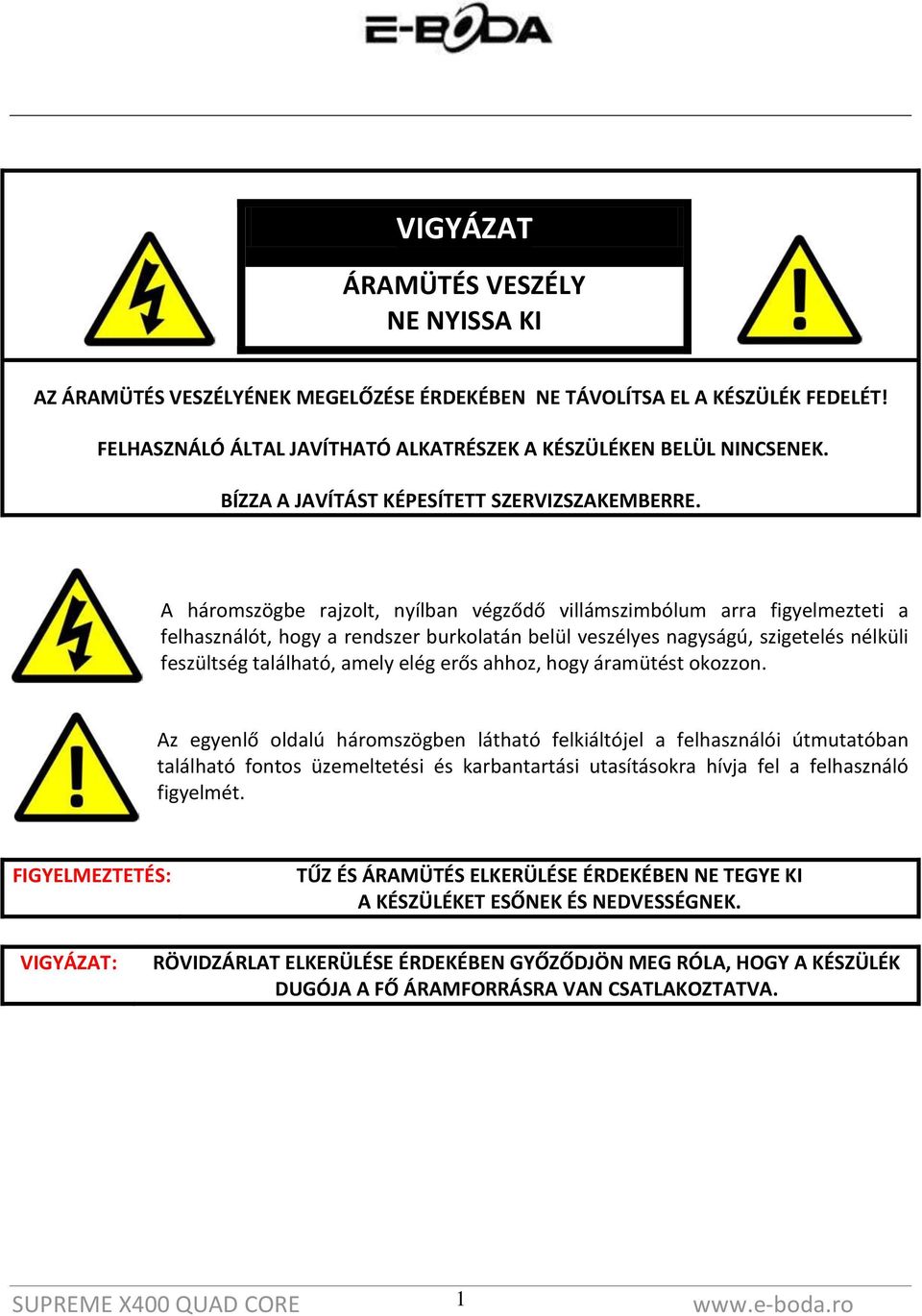 E-BODA

VIGYÁZAT

ÁRAMÜTÉS VESZÉLY
NE NYISSA KI

AZ ÁRAMÜTÉS VESZÉLYÉNEK MEGELŐZÉSE ÉRDEKÉBEN NE TÁVOLÍTSA EL A KÉSZÜLÉK FEDELÉT!

FELHASZNÁLÓ ÁLTAL JAVÍTHATÓ ALKATRÉSZEK A KÉSZÜLÉKEN BELÜL NINCSENEK.

BÍZZA A JAVÍTÁST KÉPESÍTETT SZERVIZSZAKEMBERRE.

A háromszögbe rajzolt, nyílban végződő villámszimbólum arra figyelmezteti a felhasználót, hogy a rendszer burkolatán belül veszélyes nagyságú, szigetelés nélküli feszültség található, amely elég erős ahhoz, hogy áramütést okozzon.

Az egyenlő oldalú háromszögben látható felkiáltójel a felhasználói útmutatóban található fontos üzemeltetési és karbantartási utasításokra hívja fel a felhasználó figyelmét.

FIGYELMEZTETÉS: TŰZ ÉS ÁRAMÜTÉS ELKERÜLÉSE ÉRDEKÉBEN NE TEGYE KI A KÉSZÜLÉKET ESŐNEK ÉS NEDVESSÉGNEK.

VIGYÁZAT: RÖVIDZÁRLAT ELKERÜLÉSE ÉRDEKÉBEN GYŐZŐDJÖN MEG RÓLA, HOGY A KÉSZÜLÉK DUGÓJA A FŐ ÁRAMFORRÁSRA VAN CSATLAKOZTATVA.

SUPREME X400 QUAD CORE 1 www.e-boda.ro